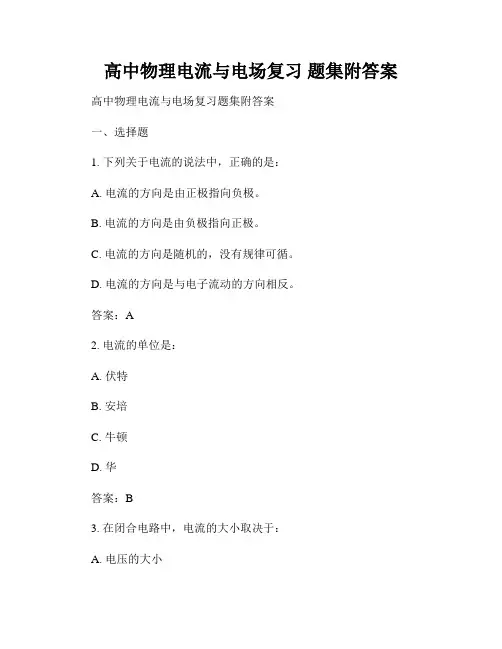 高中物理电流与电场复习 题集附答案

高中物理电流与电场复习题集附答案

一、选择题

1. 下列关于电流的说法中，正确的是：

A. 电流的方向是由正极指向负极。

B. 电流的方向是由负极指向正极。

C. 电流的方向是随机的，没有规律可循。

D. 电流的方向是与电子流动的方向相反。

答案：A

2. 电流的单位是：

A. 伏特

B. 安培

C. 牛顿

D. 华

答案：B

3. 在闭合电路中，电流的大小取决于：

A. 电压的大小